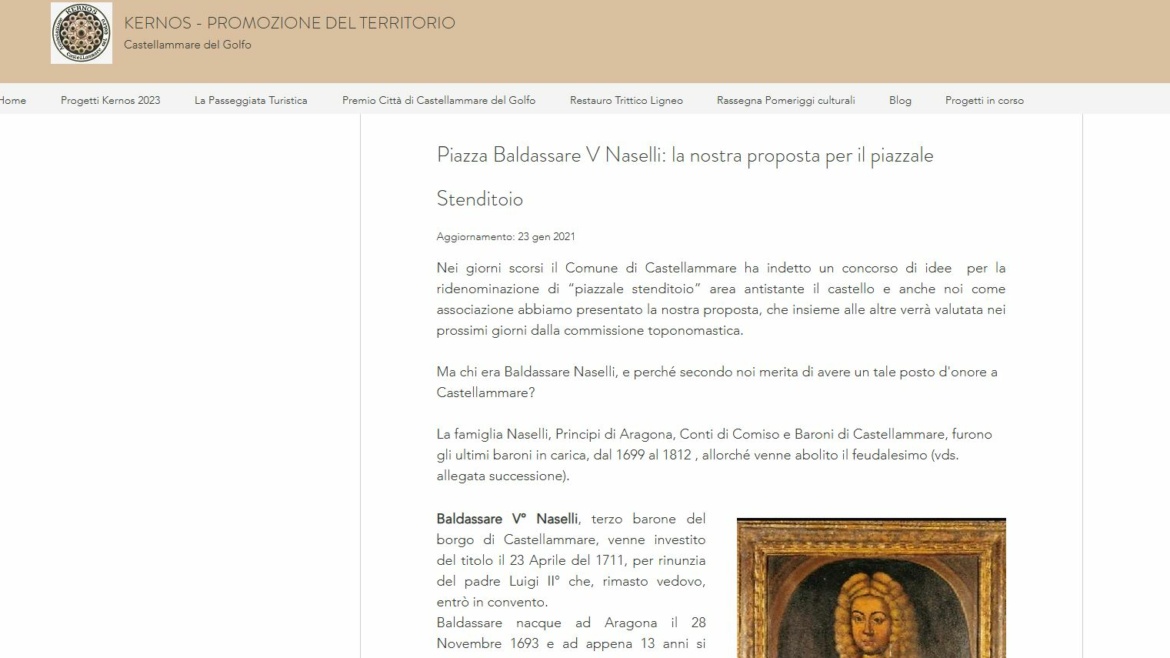 KERNOS - PROMOZIONE DEL TERRITORIO
Castellammare del Golfo

Home Progetti Kernos 2023 La Passeggiata Turistica Premio Città di Castellammare del Golfo Restauro Trittico Ligneo Rassegna Pomeriggi culturali Blog Progetti in corso

Piazza Baldassare V Naselli: la nostra proposta per il piazzale Stenditoio

Aggiornamento: 23 gen 2021

Nei giorni scorsi il Comune di Castellammare ha indetto un concorso di idee per la ridenominazione di "piazzale stenditoio" area antistante il castello e anche noi come associazione abbiamo presentato la nostra proposta, che insieme alle altre verrà valutata nei prossimi giorni dalla commissione toponomastica.

Ma chi era Baldassare Naselli, e perché secondo noi merita di avere un tale posto d'onore a Castellammare?

La famiglia Naselli, Principi di Aragona, Conti di Comiso e Baroni di Castellammare, furono gli ultimi baroni in carica, dal 1699 al 1812 , allorché venne abolito il feudalesimo (vds. allegata successione).

Baldassare V° Naselli, terzo barone del borgo di Castellammare, venne investito del titolo il 23 Aprile del 1711, per rinunzia del padre Luigi II° che, rimasto vedovo, entrò in convento.
Baldassare nacque ad Aragona il 28 Novembre 1693 e ad appena 13 anni si